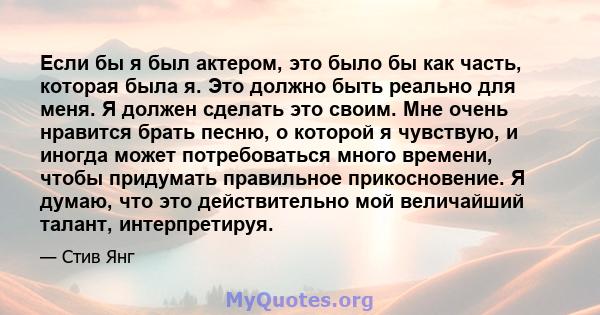 Если бы я был актером, это было бы как часть, которая была я. Это должно быть реально для меня. Я должен сделать это своим. Мне очень нравится брать песню, о которой я чувствую, и иногда может потребоваться много времени, чтобы придумать правильное прикосновение. Я думаю, что это действительно мой величайший талант, интерпретируя.

— Стив Янг

MyQuotes.org